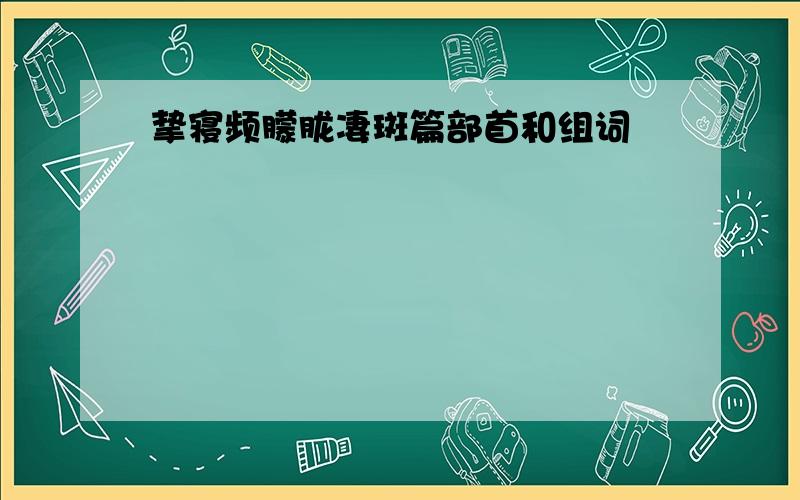 挚寝频朦胧凄斑篇部首和组词